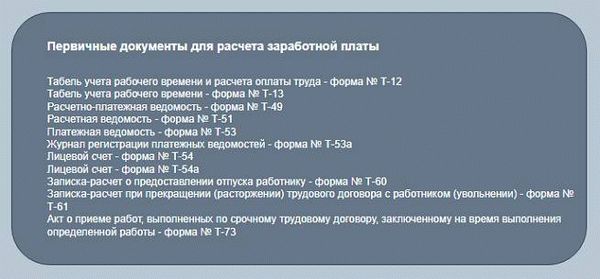 Первичные документы для расчета заработной платы

Табель учета рабочего времени и расчета оплаты труда - форма № Т-12
Табель учета рабочего времени - форма № Т-13
Расчетно-платежная ведомость - форма № Т-49
Расчетная ведомость - форма № Т-51
Платежная ведомость - форма № Т-53
Журнал регистрации платежных ведомостей - форма № Т-53а
Лицевой счет - форма № Т-54
Лицевой счет - форма № Т-54а
Записка-расчет о предоставлении отпуска работнику - форма № Т-60
Записка-расчет при прекращении (расторжении) трудового договора с работником (увольнении) - форма № Т-61
Акт о приеме работ, выполненных по срочному трудовому договору, заключенному на время выполнения определенной работы - форма № Т-73